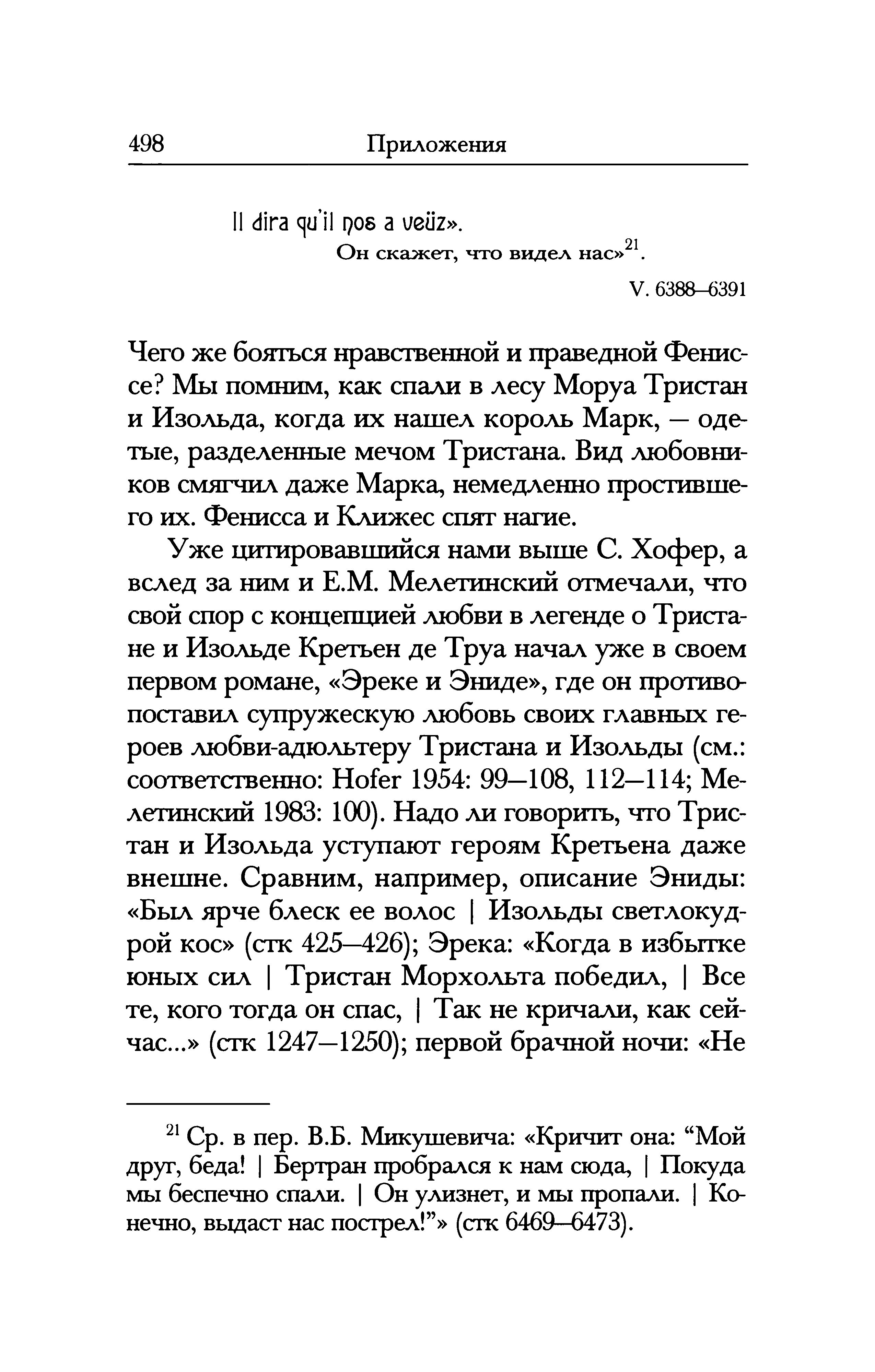 498 Приложения

Il dira qu'il nos a veüz».
Он скажет, что видел нас»$^{21}$.
V. 6388–6391

Чего же бояться нравственной и праведной Фениссе? Мы помним, как спали в лесу Моруа Тристан и Изольда, когда их нашел король Марк, — одетые, разделенные мечом Тристана. Вид любовников смягчил даже Марка, немедленно простившего их. Фенисса и Клижес спят нагие.

Уже цитировавшийся нами выше С. Хофер, а вслед за ним и Е.М. Мелетинский отмечали, что свой спор с концепцией любви в легенде о Тристане и Изольде Кретьен де Труа начал уже в своем первом романе, «Эреке и Эниде», где он противопоставил супружескую любовь своих главных героев любви-адюльтеру Тристана и Изольды (см.: соответственно: Hofer 1954: 99–108, 112–114; Мелетинский 1983: 100). Надо ли говорить, что Тристан и Изольда уступают героям Кретьена даже внешне. Сравним, например, описание Эниды: «Был ярче блеск ее волос | Изольды светлокудрой кос» (стк 425–426); Эрека: «Когда в избытке юных сил | Тристан Морхольта победил, | Все те, кого тогда он спас, | Так не кричали, как сейчас...» (стк 1247–1250); первой брачной ночи: «Не

$^{21}$ Ср. в пер. В.Б. Микушевича: «Кричит она: “Мой друг, беда! | Бертран пробрался к нам сюда, | Покуда мы беспечно спали. | Он улизнет, и мы пропали. | Конечно, выдаст нас пострел!”» (стк 6469–6473).